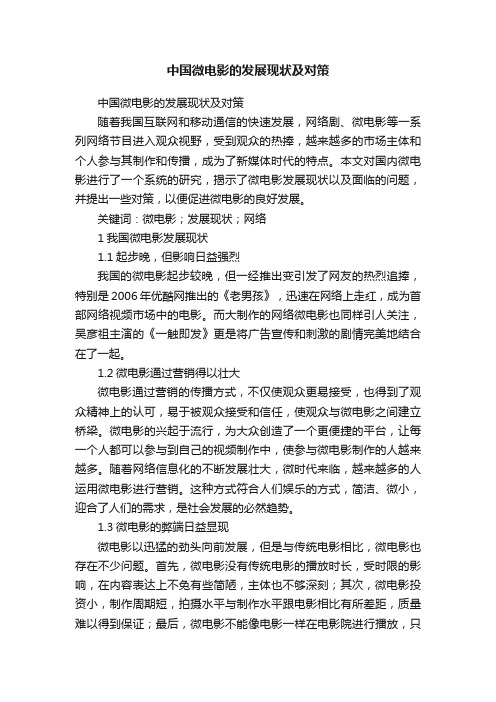 中国微电影的发展现状及对策

中国微电影的发展现状及对策

随着我国互联网和移动通信的快速发展，网络剧、微电影等一系列网络节目进入观众视野，受到观众的热捧，越来越多的市场主体和个人参与其制作和传播，成为了新媒体时代的特点。本文对国内微电影进行了一个系统的研究，揭示了微电影发展现状以及面临的问题，并提出一些对策，以便促进微电影的良好发展。

关键词：微电影；发展现状；网络

1 我国微电影发展现状

1.1 起步晚，但影响日益强烈

我国的微电影起步较晚，但一经推出变引发了网友的热烈追捧，特别是 2006 年优酷网推出的《老男孩》，迅速在网络上走红，成为首部网络视频市场中的电影。而大制作的网络微电影也同样引人关注，吴彦祖主演的《一触即发》更是将广告宣传和刺激的剧情完美地结合在了一起。

1.2 微电影通过营销得以壮大

微电影通过营销的传播方式，不仅使观众更易接受，也得到了观众精神上的认可，易于被观众接受和信任，使观众与微电影之间建立桥梁。微电影的兴起于流行，为大众创造了一个更便捷的平台，让每一个人都可以参与到自己的视频制作中，使参与微电影制作的人越来越多。随着网络信息化的不断发展壮大，微时代来临，越来越多的人运用微电影进行营销。这种方式符合人们娱乐的方式，简洁、微小，迎合了人们的需求，是社会发展的必然趋势。

1.3 微电影的弊端日益显现

微电影以迅猛的劲头向前发展，但是与传统电影相比，微电影也存在不少问题。首先，微电影没有传统电影的播放时长，受时限的影响，在内容表达上不免有些简陋，主体也不够深刻；其次，微电影投资小，制作周期短，拍摄水平与制作水平跟电影相比有所差距，质量难以得到保证；最后，微电影不能像电影一样在电影院进行播放，只